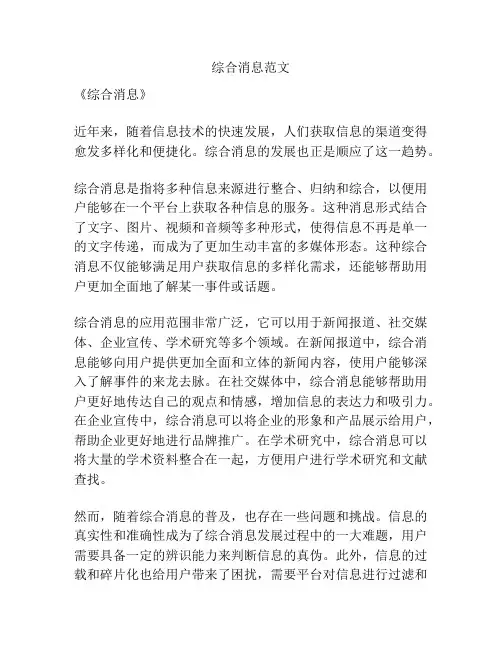 综合消息范文

《综合消息》

近年来，随着信息技术的快速发展，人们获取信息的渠道变得愈发多样化和便捷化。综合消息的发展也正是顺应了这一趋势。

综合消息是指将多种信息来源进行整合、归纳和综合，以便用户能够在一个平台上获取各种信息的服务。这种消息形式结合了文字、图片、视频和音频等多种形式，使得信息不再是单一的文字传递，而成为了更加生动丰富的多媒体形态。这种综合消息不仅能够满足用户获取信息的多样化需求，还能够帮助用户更加全面地了解某一事件或话题。

综合消息的应用范围非常广泛，它可以用于新闻报道、社交媒体、企业宣传、学术研究等多个领域。在新闻报道中，综合消息能够向用户提供更加全面和立体的新闻内容，使用户能够深入了解事件的来龙去脉。在社交媒体中，综合消息能够帮助用户更好地传达自己的观点和情感，增加信息的表达力和吸引力。在企业宣传中，综合消息可以将企业的形象和产品展示给用户，帮助企业更好地进行品牌推广。在学术研究中，综合消息可以将大量的学术资料整合在一起，方便用户进行学术研究和文献查找。

然而，随着综合消息的普及，也存在一些问题和挑战。信息的真实性和准确性成为了综合消息发展过程中的一大难题，用户需要具备一定的辨识能力来判断信息的真伪。此外，信息的过载和碎片化也给用户带来了困扰，需要平台对信息进行过滤和